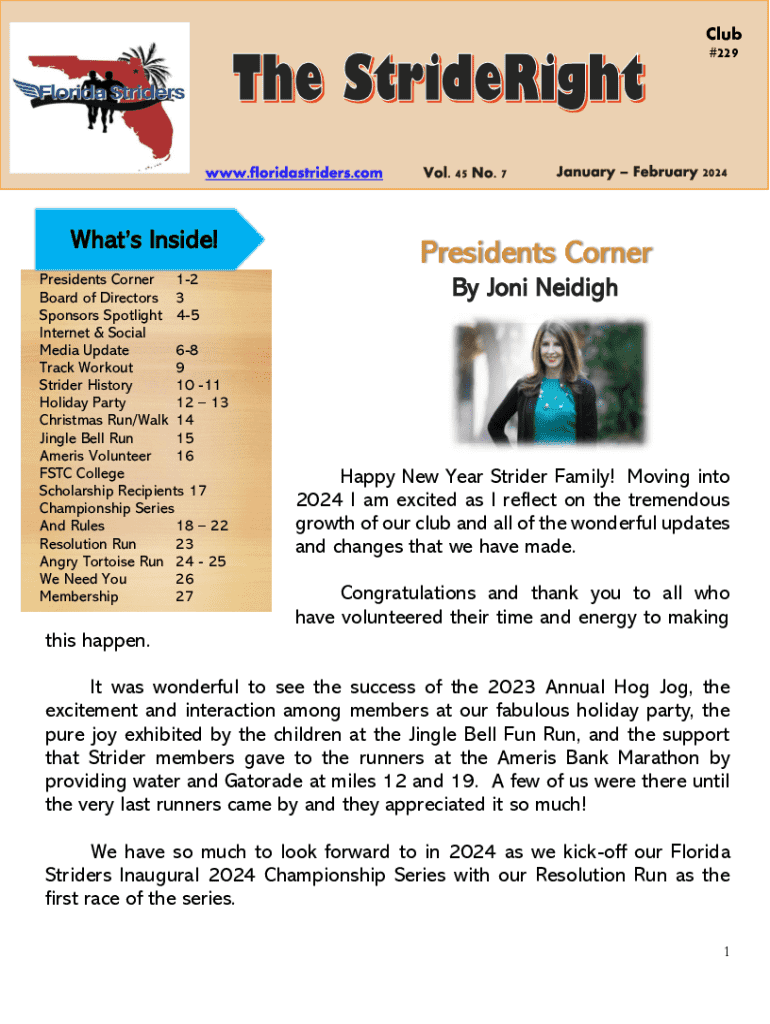 Florida Striders

The StrideRight

Club
#229

www.floridastriders.com Vol. 45 No. 7 January – February 2024

What's Inside!

| | |
|---|---|
| Presidents Corner | 1-2 |
| Board of Directors | 3 |
| Sponsors Spotlight | 4-5 |
| Internet & Social Media Update | 6-8 |
| Track Workout | 9 |
| Strider History | 10 -11 |
| Holiday Party | 12 – 13 |
| Christmas Run/Walk | 14 |
| Jingle Bell Run | 15 |
| Ameris Volunteer | 16 |
| FSTC College Scholarship Recipients | 17 |
| Championship Series And Rules | 18 – 22 |
| Resolution Run | 23 |
| Angry Tortoise Run | 24 - 25 |
| We Need You | 26 |
| Membership | 27 |

Presidents Corner

By Joni Neidigh

Happy New Year Strider Family! Moving into 2024 I am excited as I reflect on the tremendous growth of our club and all of the wonderful updates and changes that we have made.

Congratulations and thank you to all who have volunteered their time and energy to making this happen.

It was wonderful to see the success of the 2023 Annual Hog Jog, the excitement and interaction among members at our fabulous holiday party, the pure joy exhibited by the children at the Jingle Bell Fun Run, and the support that Strider members gave to the runners at the Ameris Bank Marathon by providing water and Gatorade at miles 12 and 19. A few of us were there until the very last runners came by and they appreciated it so much!

We have so much to look forward to in 2024 as we kick-off our Florida Striders Inaugural 2024 Championship Series with our Resolution Run as the first race of the series.

1